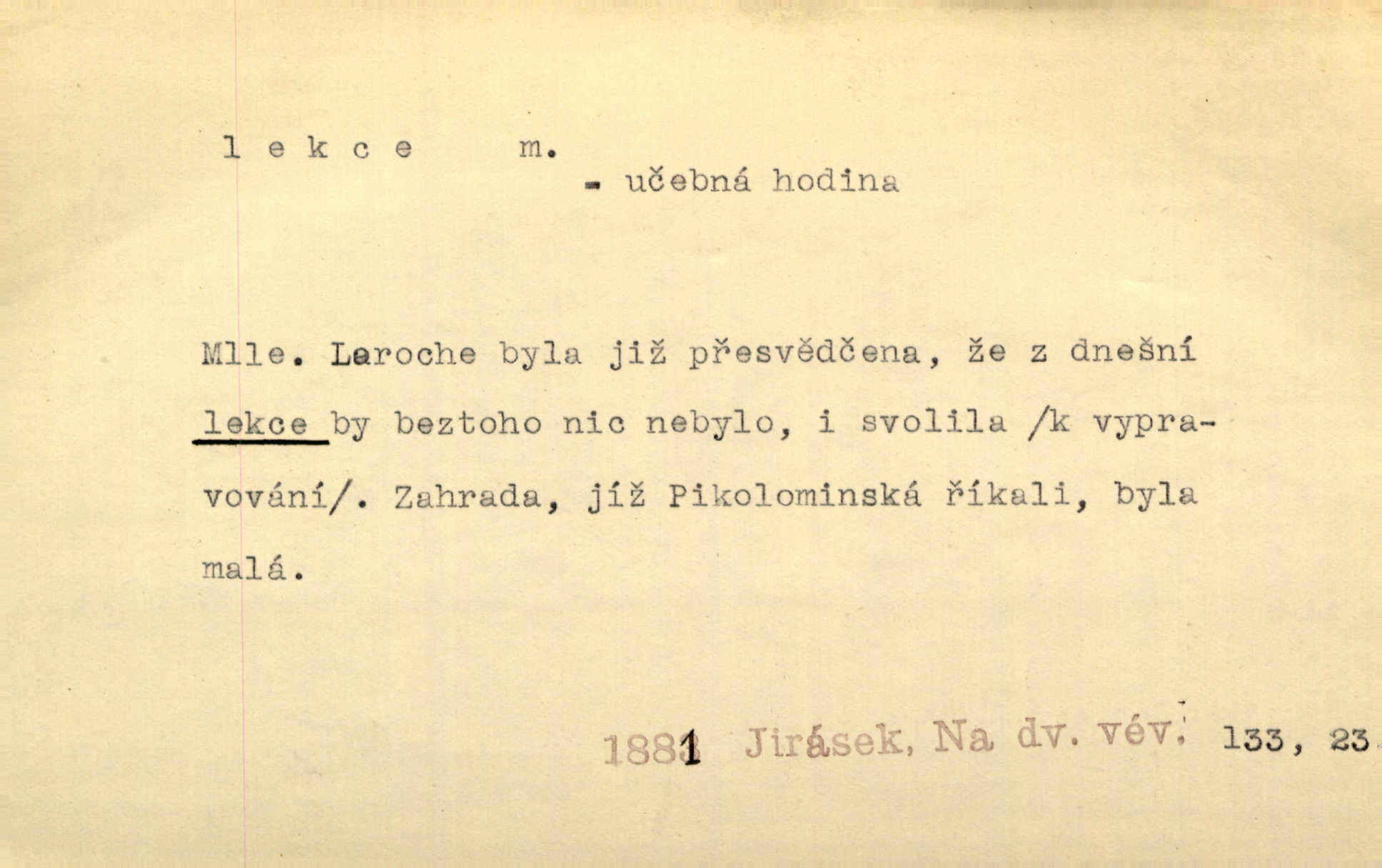 l e k c e m.

- učebná hodina

Mlle. Laroche byla již přesvědčena, že z dnešní lekce by beztoho nic nebylo, i svolila /k vypravování/. Zahrada, jíž Pikolominská říkali, byla malá.

1881 Jirásek, Na dv. vév. 133, 23